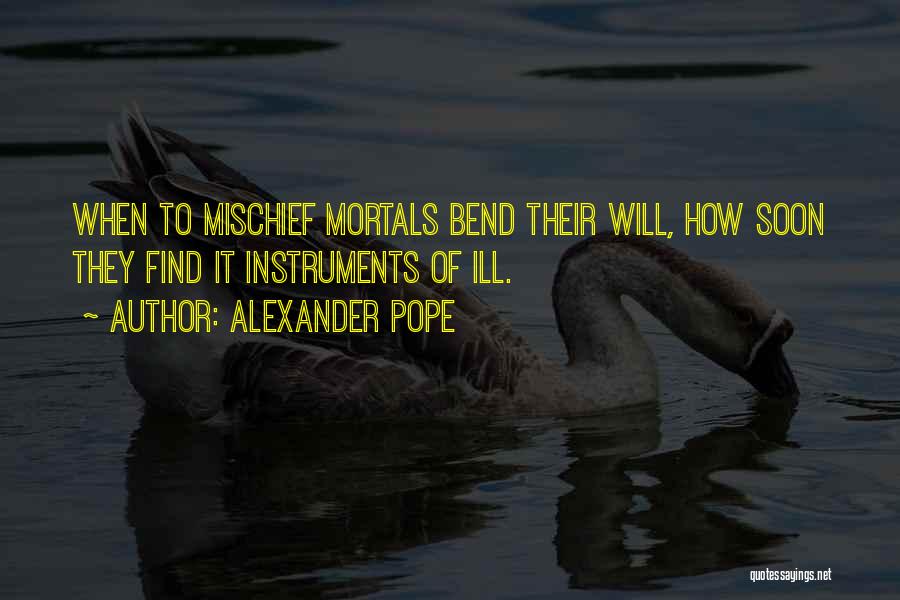 WHEN TO MISCHIEF MORTALS BEND THEIR WILL, HOW SOON THEY FIND IT INSTRUMENTS OF ILL.

~ AUTHOR: ALEXANDER POPE

quotessayings.net